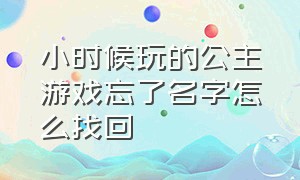 小时候玩的公主游戏忘了名字怎么找回